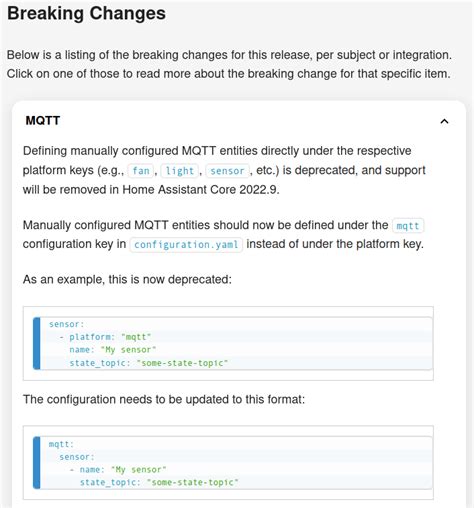 Breaking Changes

Below is a listing of the breaking changes for this release, per subject or integration. Click on one of those to read more about the breaking change for that specific item.

MQTT

Defining manually configured MQTT entities directly under the respective platform keys (e.g., fan, light, sensor, etc.) is deprecated, and support will be removed in Home Assistant Core 2022.9.

Manually configured MQTT entities should now be defined under the mqtt configuration key in configuration.yaml instead of under the platform key.

As an example, this is now deprecated:

sensor:
  - platform: "mqtt"
    name: "My sensor"
    state_topic: "some-state-topic"

The configuration needs to be updated to this format:

mqtt:
  sensor:
    - name: "My sensor"
      state_topic: "some-state-topic"